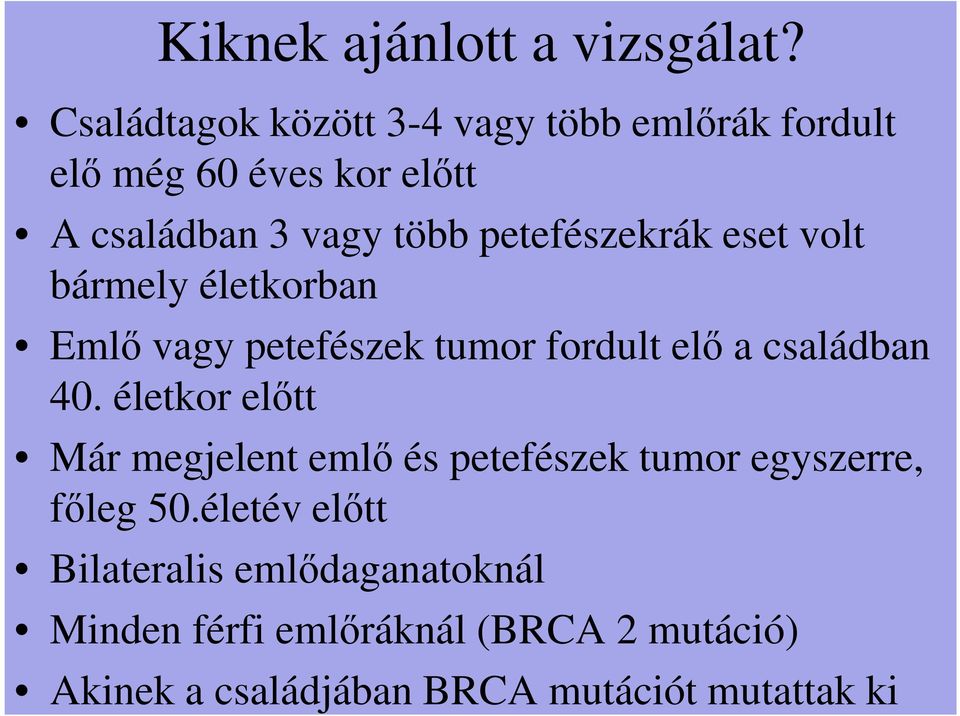 Kiknek ajánlott a vizsgálat?

• Családtagok között 3-4 vagy több emlőrák fordult elő még 60 éves kor előtt

• A családban 3 vagy több petefészekrák eset volt bármely életkorban

• Emlő vagy petefészek tumor fordult elő a családban 40. életkor előtt

• Már megjelent emlő és petefészek tumor egyszerre, főleg 50.életév előtt

• Bilateralis emlődaganatoknál

• Minden férfi emlőráknál (BRCA 2 mutáció)

• Akinek a családjában BRCA mutációt mutattak ki